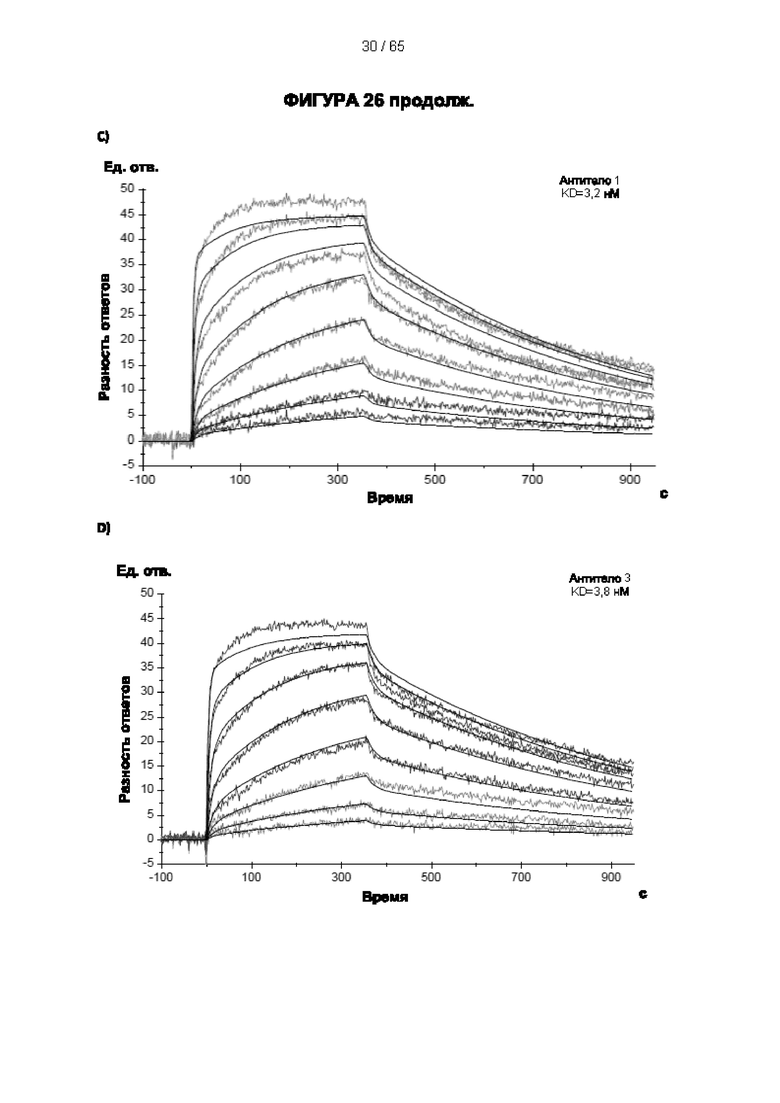 30 / 65

ФИГУРА 26 продолж.

C)

Ед. отв.

Антитело 1
KD=3,2 нМ

50
45
40
35
30
25
20
15
10
5
0
-5

Разность ответов

-100 100 300 500 700 900

Время

с

D)

Ед. отв.

Антитело 3
KD=3,8 нМ

50
45
40
35
30
25
20
15
10
5
0
-5

Разность ответов

-100 100 300 500 700 900

Время

с